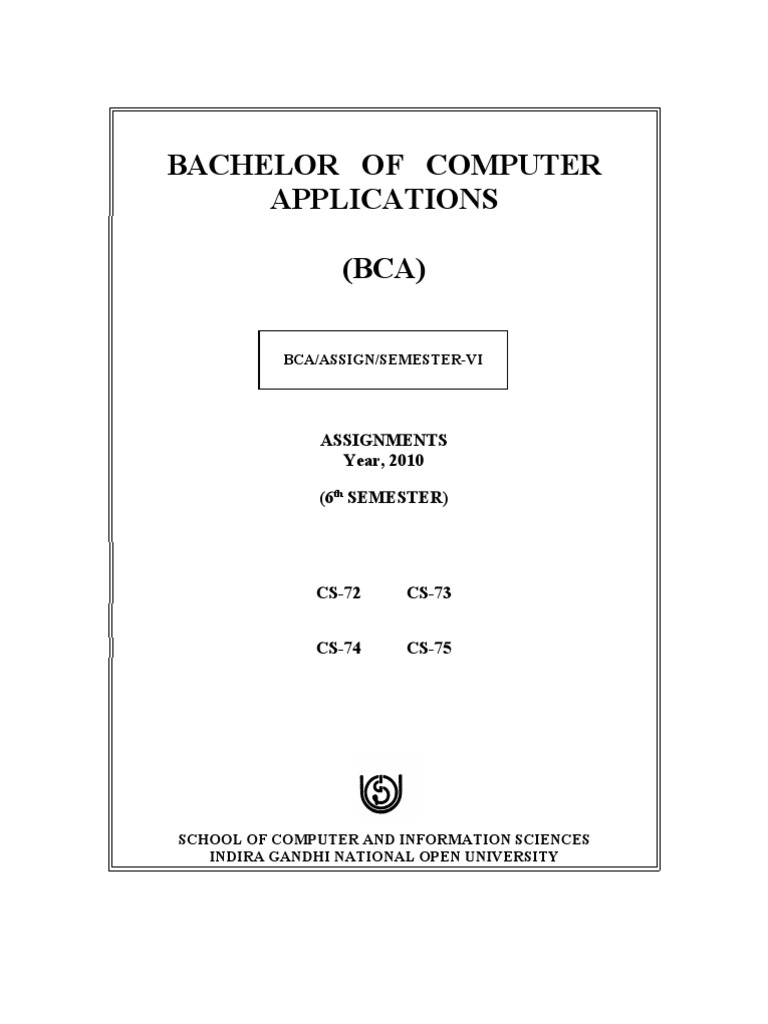 BACHELOR OF COMPUTER APPLICATIONS

(BCA)

BCA/ASSIGN/SEMESTER-VI

ASSIGNMENTS
Year, 2010

($6^{th}$ SEMESTER)

CS-72 CS-73

CS-74 CS-75

SCHOOL OF COMPUTER AND INFORMATION SCIENCES
INDIRA GANDHI NATIONAL OPEN UNIVERSITY